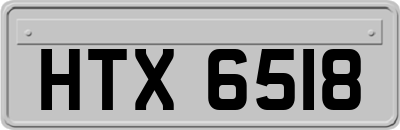 HTX 6518